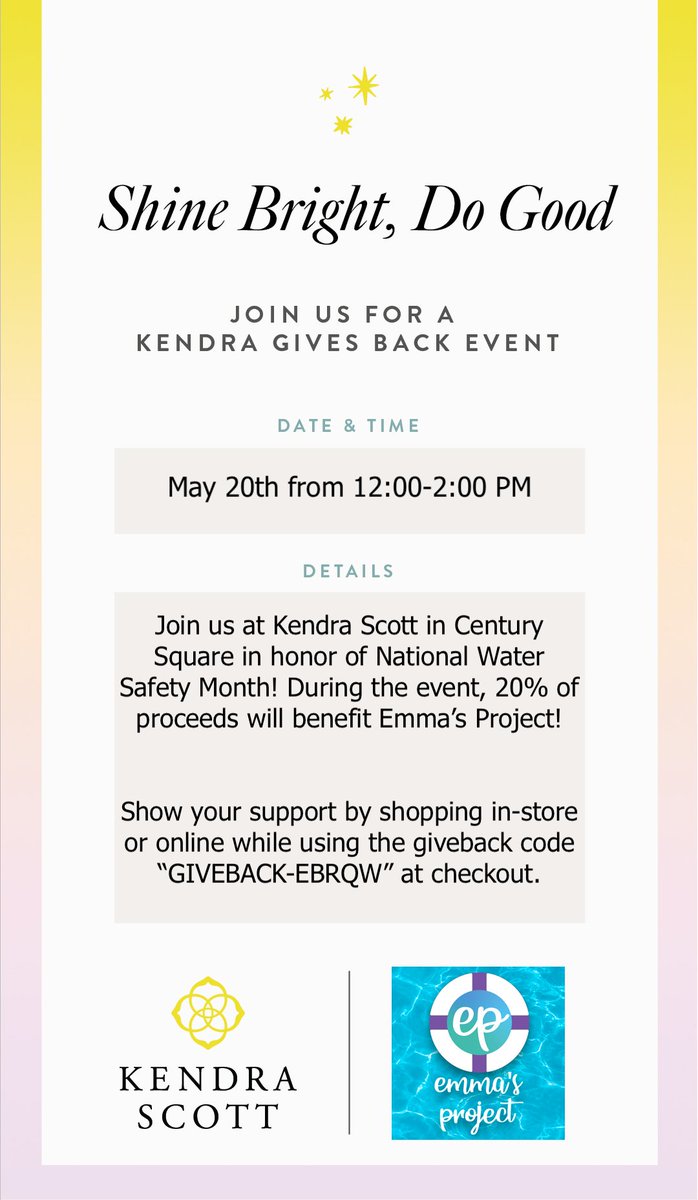 Shine Bright, Do Good

JOIN US FOR A
KENDRA GIVES BACK EVENT

DATE & TIME

May 20th from 12:00-2:00 PM

DETAILS

Join us at Kendra Scott in Century Square in honor of National Water Safety Month! During the event, 20% of proceeds will benefit Emma's Project!

Show your support by shopping in-store or online while using the giveback code "GIVEBACK-EBRQW" at checkout.

KENDRA
SCOTT

ep
emma's
project